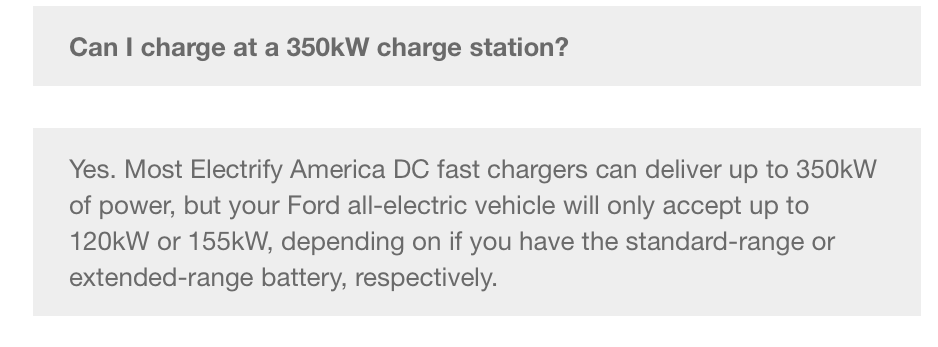 Can I charge at a 350kW charge station?

Yes. Most Electrify America DC fast chargers can deliver up to 350kW of power, but your Ford all-electric vehicle will only accept up to 120kW or 155kW, depending on if you have the standard-range or extended-range battery, respectively.